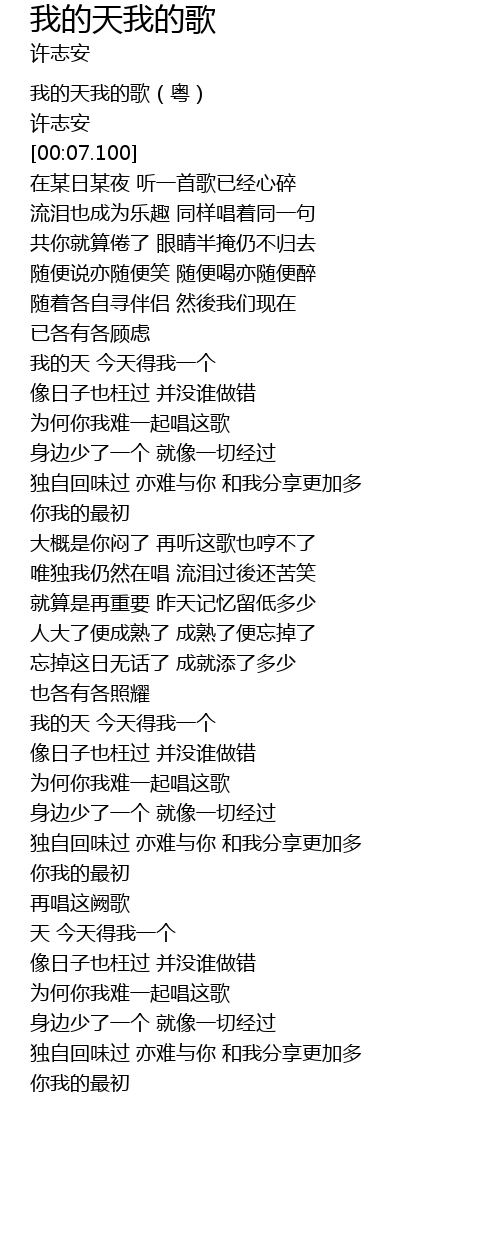 我的天我的歌
许志安

我的天我的歌（粤）
许志安
[00:07.100]
在某日某夜 听一首歌已经心碎
流泪也成为乐趣 同样唱着同一句
共你就算倦了 眼睛半掩仍不归去
随便说亦随便笑 随便喝亦随便醉
随着各自寻伴侣 然後我们现在
已各有各顾虑
我的天 今天得我一个
像日子也枉过 并没谁做错
为何你我难一起唱这歌
身边少了一个 就像一切经过
独自回味过 亦难与你 和我分享更加多
你我的最初
大概是你闷了 再听这歌也哼不了
唯独我仍然在唱 流泪过後还苦笑
就算是再重要 昨天记忆留低多少
人大了便成熟了 成熟了便忘掉了
忘掉这日无话了 成就添了多少
也各有各照耀
我的天 今天得我一个
像日子也枉过 并没谁做错
为何你我难一起唱这歌
身边少了一个 就像一切经过
独自回味过 亦难与你 和我分享更加多
你我的最初
再唱这阙歌
天 今天得我一个
像日子也枉过 并没谁做错
为何你我难一起唱这歌
身边少了一个 就像一切经过
独自回味过 亦难与你 和我分享更加多
你我的最初